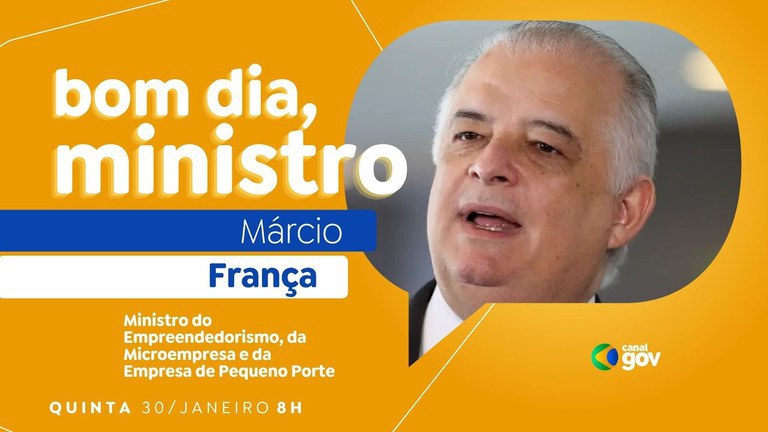 bom dia, ministro

Márcio

França

Ministro do Empreendedorismo, da Microempresa e da Empresa de Pequeno Porte

canal gov

QUINTA 30/JANEIRO 8H